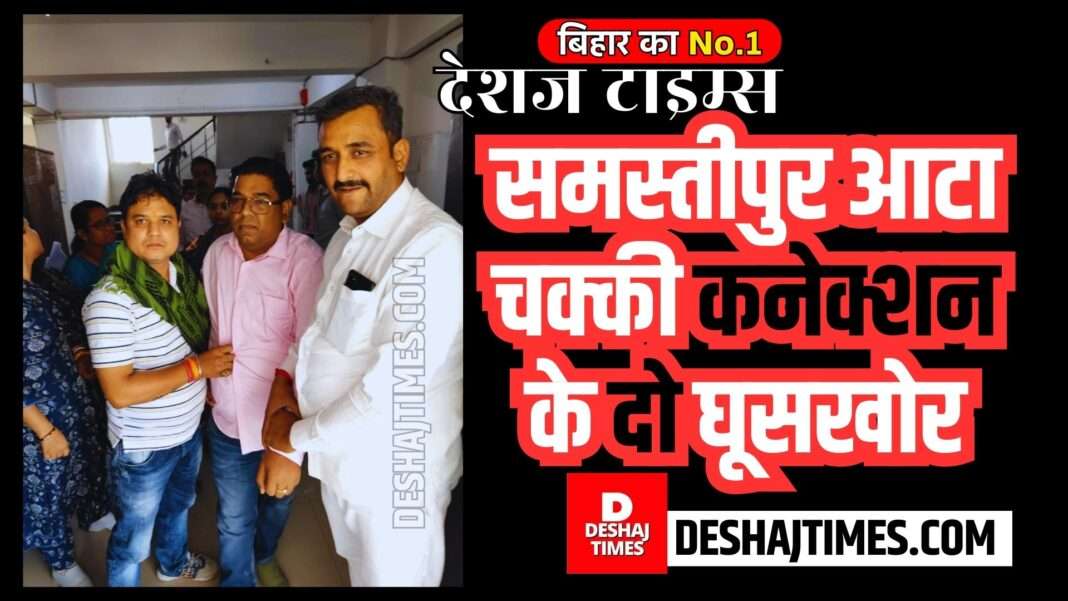 बिहार का No.1
देशज टाइम्स

समस्तीपुर आटा चक्की कनेक्शन के दो घूसखोर

DESHAJTIMES.COM

D DESHAJ TIMES

DESHAJTIMES.COM